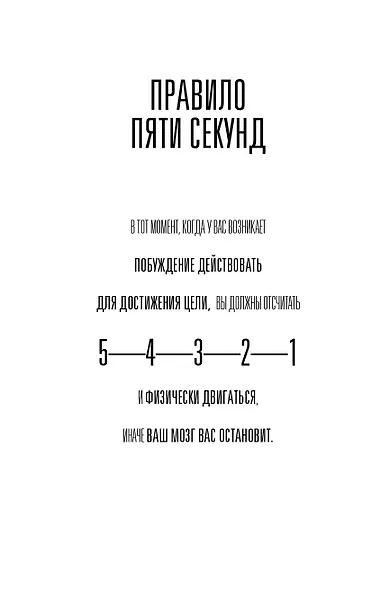 ПРАВИЛО ПЯТИ СЕКУНД

В ТОТ МОМЕНТ, КОГДА У ВАС ВОЗНИКАЕТ

ПОБУЖДЕНИЕ ДЕЙСТВОВАТЬ

ДЛЯ ДОСТИЖЕНИЯ ЦЕЛИ, ВЫ ДОЛЖНЫ ОТСЧИТАТЬ

5—4—3—2—1

И ФИЗИЧЕСКИ ДВИГАТЬСЯ,

ИНАЧЕ ВАШ МОЗГ ВАС ОСТАНОВИТ.